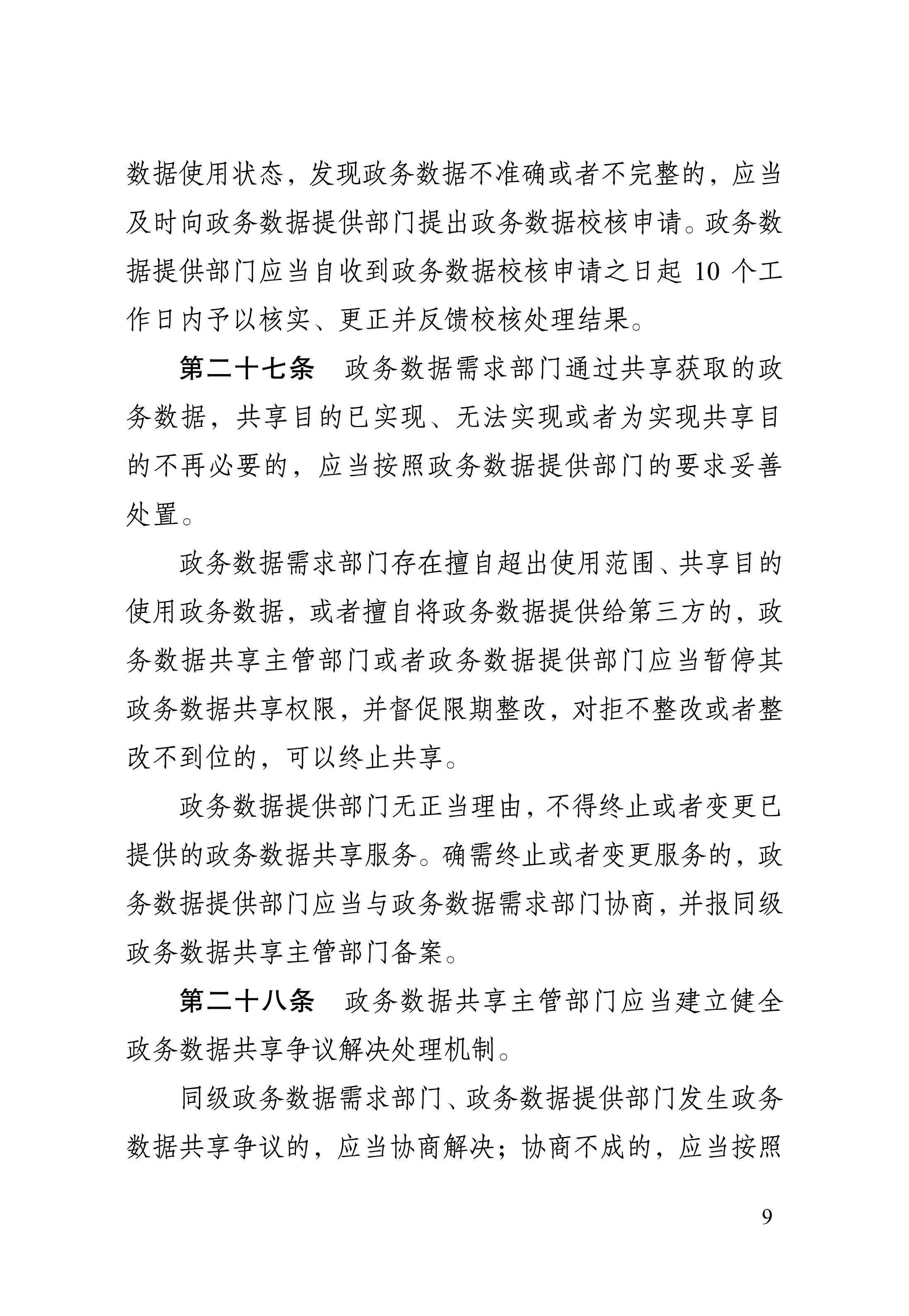 数据使用状态，发现政务数据不准确或者不完整的，应当及时向政务数据提供部门提出政务数据校核申请。政务数据提供部门应当自收到政务数据校核申请之日起 10 个工作日内予以核实、更正并反馈校核处理结果。

第二十七条　政务数据需求部门通过共享获取的政务数据，共享目的已实现、无法实现或者为实现共享目的不再必要的，应当按照政务数据提供部门的要求妥善处置。

政务数据需求部门存在擅自超出使用范围、共享目的使用政务数据，或者擅自将政务数据提供给第三方的，政务数据共享主管部门或者政务数据提供部门应当暂停其政务数据共享权限，并督促限期整改，对拒不整改或者整改不到位的，可以终止共享。

政务数据提供部门无正当理由，不得终止或者变更已提供的政务数据共享服务。确需终止或者变更服务的，政务数据提供部门应当与政务数据需求部门协商，并报同级政务数据共享主管部门备案。

第二十八条　政务数据共享主管部门应当建立健全政务数据共享争议解决处理机制。

同级政务数据需求部门、政务数据提供部门发生政务数据共享争议的，应当协商解决；协商不成的，应当按照

9